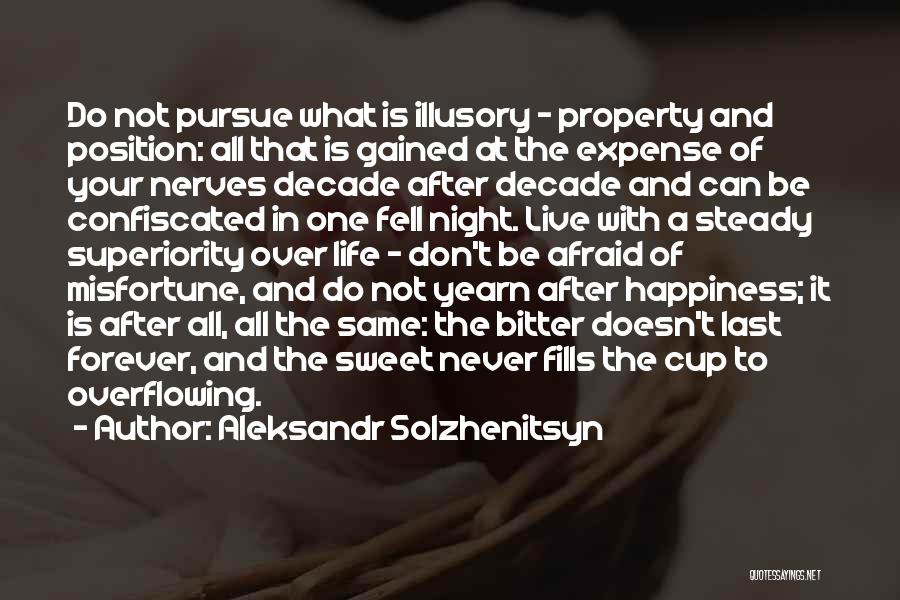 Do not pursue what is illusory - property and position: all that is gained at the expense of your nerves decade after decade and can be confiscated in one fell night. Live with a steady superiority over life - don't be afraid of misfortune, and do not yearn after happiness; it is after all, all the same: the bitter doesn't last forever, and the sweet never fills the cup to overflowing.

- Author: Aleksandr Solzhenitsyn

QUOTESSAYINGS.NET